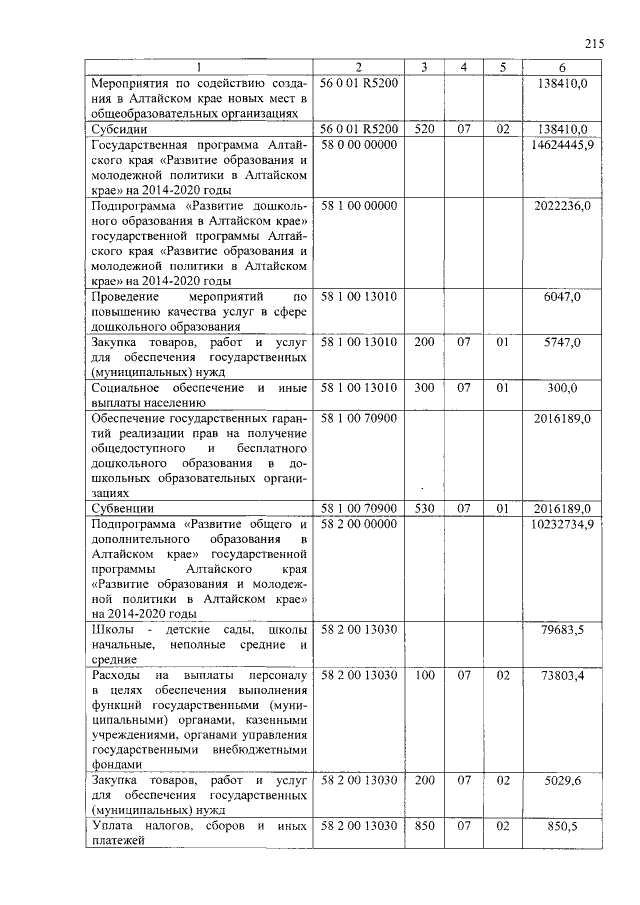 215

| 1 | 2 | 3 | 4 | 5 | 6 |
|---|---|---|---|---|---|
| Мероприятия по содействию создания в Алтайском крае новых мест в общеобразовательных организациях | 56 0 01 R5200 | | | | 138410,0 |
| Субсидии | 56 0 01 R5200 | 520 | 07 | 02 | 138410,0 |
| Государственная программа Алтайского края «Развитие образования и молодежной политики в Алтайском крае» на 2014-2020 годы | 58 0 00 00000 | | | | 14624445,9 |
| Подпрограмма «Развитие дошкольного образования в Алтайском крае» государственной программы Алтайского края «Развитие образования и молодежной политики в Алтайском крае» на 2014-2020 годы | 58 1 00 00000 | | | | 2022236,0 |
| Проведение мероприятий по повышению качества услуг в сфере дошкольного образования | 58 1 00 13010 | | | | 6047,0 |
| Закупка товаров, работ и услуг для обеспечения государственных (муниципальных) нужд | 58 1 00 13010 | 200 | 07 | 01 | 5747,0 |
| Социальное обеспечение и иные выплаты населению | 58 1 00 13010 | 300 | 07 | 01 | 300,0 |
| Обеспечение государственных гарантий реализации прав на получение общедоступного и бесплатного дошкольного образования в дошкольных образовательных организациях | 58 1 00 70900 | | | | 2016189,0 |
| Субвенции | 58 1 00 70900 | 530 | 07 | 01 | 2016189,0 |
| Подпрограмма «Развитие общего и дополнительного образования в Алтайском крае» государственной программы Алтайского края «Развитие образования и молодежной политики в Алтайском крае» на 2014-2020 годы | 58 2 00 00000 | | | | 10232734,9 |
| Школы - детские сады, школы начальные, неполные средние и средние | 58 2 00 13030 | | | | 79683,5 |
| Расходы на выплаты персоналу в целях обеспечения выполнения функций государственными (муниципальными) органами, казенными учреждениями, органами управления государственными внебюджетными фондами | 58 2 00 13030 | 100 | 07 | 02 | 73803,4 |
| Закупка товаров, работ и услуг для обеспечения государственных (муниципальных) нужд | 58 2 00 13030 | 200 | 07 | 02 | 5029,6 |
| Уплата налогов, сборов и иных платежей | 58 2 00 13030 | 850 | 07 | 02 | 850,5 |